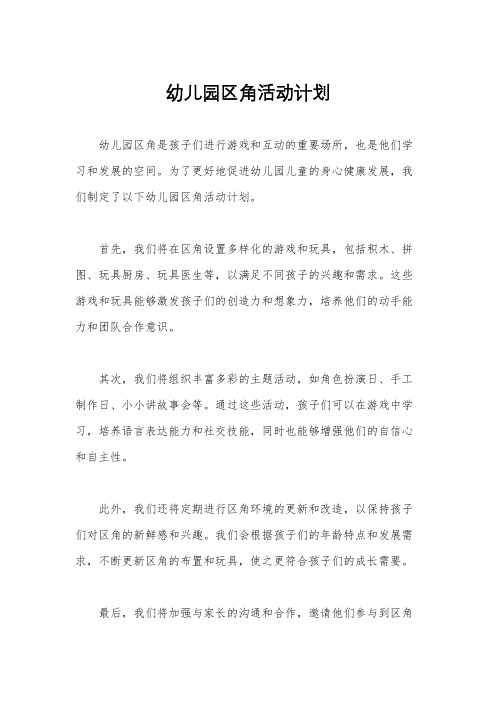 幼儿园区角活动计划

幼儿园区角是孩子们进行游戏和互动的重要场所，也是他们学习和发展的空间。为了更好地促进幼儿园儿童的身心健康发展，我们制定了以下幼儿园区角活动计划。

首先，我们将在区角设置多样化的游戏和玩具，包括积木、拼图、玩具厨房、玩具医生等，以满足不同孩子的兴趣和需求。这些游戏和玩具能够激发孩子们的创造力和想象力，培养他们的动手能力和团队合作意识。

其次，我们将组织丰富多彩的主题活动，如角色扮演日、手工制作日、小小讲故事会等。通过这些活动，孩子们可以在游戏中学习，培养语言表达能力和社交技能，同时也能够增强他们的自信心和自主性。

此外，我们还将定期进行区角环境的更新和改造，以保持孩子们对区角的新鲜感和兴趣。我们会根据孩子们的年龄特点和发展需求，不断更新区角的布置和玩具，使之更符合孩子们的成长需要。

最后，我们将加强与家长的沟通和合作，邀请他们参与到区角